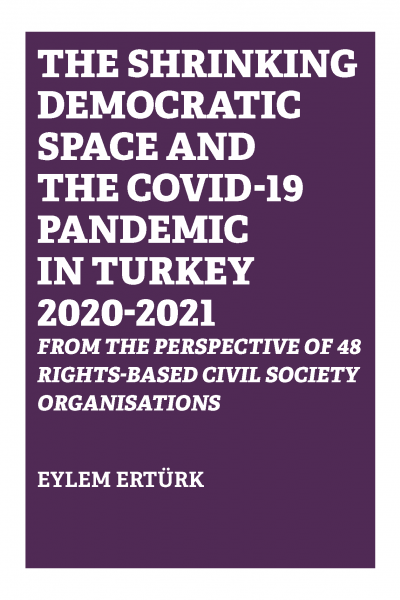 THE SHRINKING DEMOCRATIC SPACE AND THE COVID-19 PANDEMIC IN TURKEY 2020-2021

FROM THE PERSPECTIVE OF 48 RIGHTS-BASED CIVIL SOCIETY ORGANISATIONS

EYLEM ERTÜRK